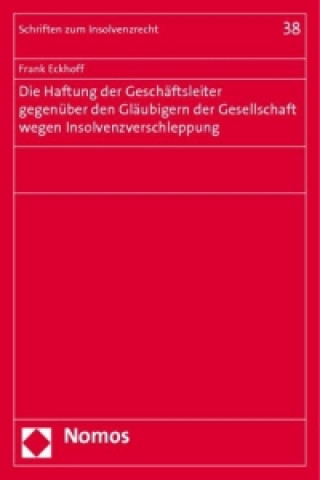 Schriften zum Insolvenzrecht

38

Frank Eckhoff

Die Haftung der Geschäftsleiter gegenüber den Gläubigern der Gesellschaft wegen Insolvenzverschleppung

Nomos